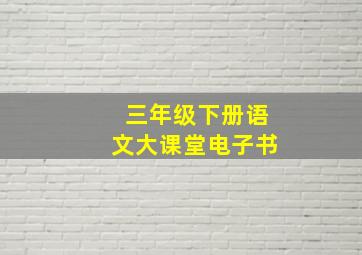 三年级下册语文大课堂电子书